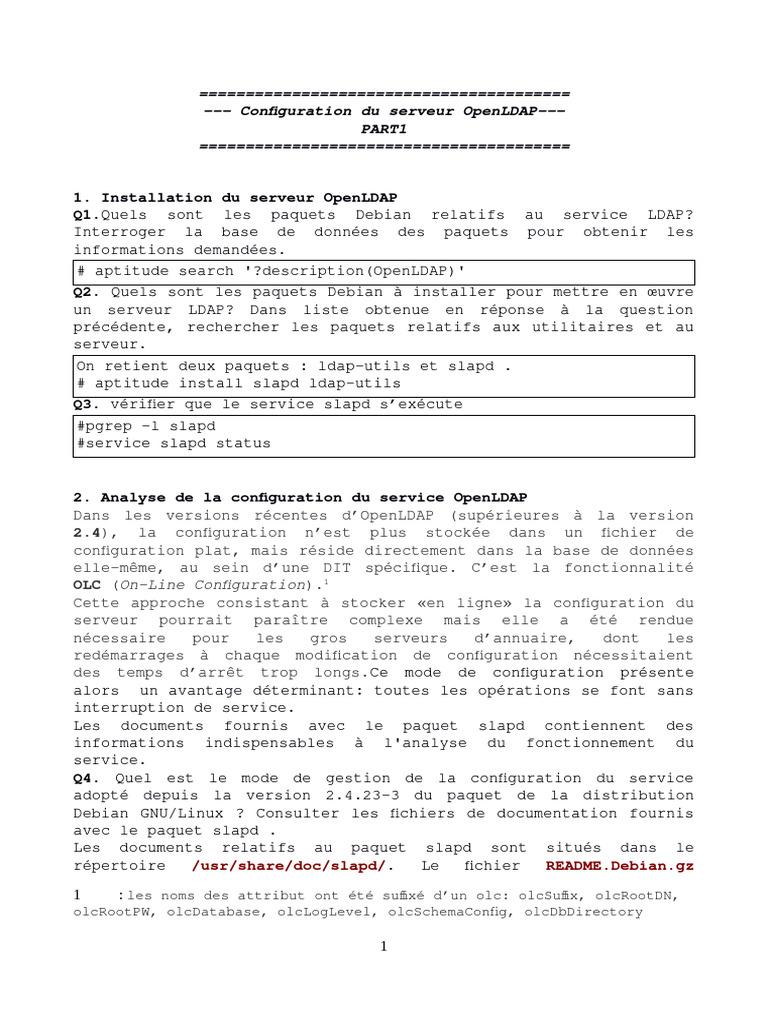 ========================================
--- Configuration du serveur OpenLDAP---
PART1
========================================

1. Installation du serveur OpenLDAP
Q1.Quels sont les paquets Debian relatifs au service LDAP? Interroger la base de données des paquets pour obtenir les informations demandées.

# aptitude search '?description(OpenLDAP)'

Q2. Quels sont les paquets Debian à installer pour mettre en œuvre un serveur LDAP? Dans liste obtenue en réponse à la question précédente, rechercher les paquets relatifs aux utilitaires et au serveur.

On retient deux paquets : ldap-utils et slapd .
# aptitude install slapd ldap-utils

Q3. vérifier que le service slapd s'exécute

#pgrep -l slapd
#service slapd status

2. Analyse de la configuration du service OpenLDAP
Dans les versions récentes d'OpenLDAP (supérieures à la version 2.4), la configuration n'est plus stockée dans un fichier de configuration plat, mais réside directement dans la base de données elle-même, au sein d'une DIT spécifique. C'est la fonctionnalité OLC (On-Line Configuration).$^{1}$
Cette approche consistant à stocker «en ligne» la configuration du serveur pourrait paraître complexe mais elle a été rendue nécessaire pour les gros serveurs d'annuaire, dont les redémarrages à chaque modification de configuration nécessitaient des temps d'arrêt trop longs.Ce mode de configuration présente alors un avantage déterminant: toutes les opérations se font sans interruption de service.
Les documents fournis avec le paquet slapd contiennent des informations indispensables à l'analyse du fonctionnement du service.
Q4. Quel est le mode de gestion de la configuration du service adopté depuis la version 2.4.23-3 du paquet de la distribution Debian GNU/Linux ? Consulter les fichiers de documentation fournis avec le paquet slapd .
Les documents relatifs au paquet slapd sont situés dans le répertoire /usr/share/doc/slapd/. Le fichier README.Debian.gz

1 :les noms des attribut ont été suffixé d'un olc: olcSuffix, olcRootDN, olcRootPW, olcDatabase, olcLogLevel, olcSchemaConfig, olcDbDirectory

1